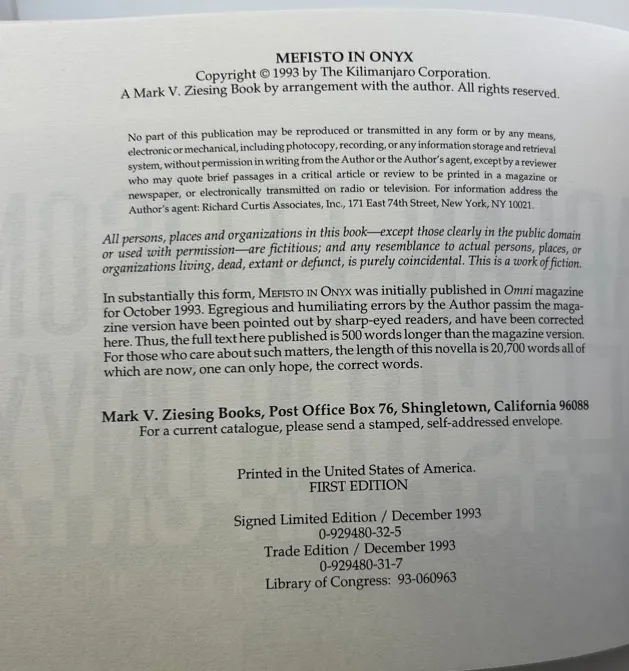 MEFISTO IN ONYX
Copyright © 1993 by The Kilimanjaro Corporation.
A Mark V. Ziesing Book by arrangement with the author. All rights reserved.

No part of this publication may be reproduced or transmitted in any form or by any means, electronic or mechanical, including photocopy, recording, or any information storage and retrieval system, without permission in writing from the Author or the Author's agent, except by a reviewer who may quote brief passages in a critical article or review to be printed in a magazine or newspaper, or electronically transmitted on radio or television. For information address the Author's agent: Richard Curtis Associates, Inc., 171 East 74th Street, New York, NY 10021.

All persons, places and organizations in this book—except those clearly in the public domain or used with permission—are fictitious; and any resemblance to actual persons, places, or organizations living, dead, extant or defunct, is purely coincidental. This is a work of fiction.

In substantially this form, MEFISTO IN ONYX was initially published in Omni magazine for October 1993. Egregious and humiliating errors by the Author passim the magazine version have been pointed out by sharp-eyed readers, and have been corrected here. Thus, the full text here published is 500 words longer than the magazine version. For those who care about such matters, the length of this novella is 20,700 words all of which are now, one can only hope, the correct words.

Mark V. Ziesing Books, Post Office Box 76, Shingletown, California 96088
For a current catalogue, please send a stamped, self-addressed envelope.

Printed in the United States of America.
FIRST EDITION

Signed Limited Edition / December 1993
0-929480-32-5
Trade Edition / December 1993
0-929480-31-7
Library of Congress: 93-060963